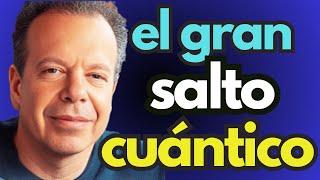 el gran
salto
cuántico